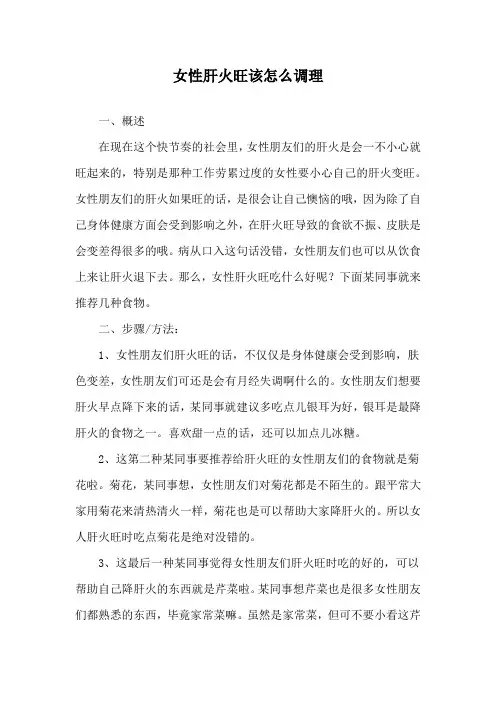 女性肝火旺该怎么调理

一、概述

在现在这个快节奏的社会里，女性朋友们的肝火是会一不小心就旺起来的，特别是那种工作劳累过度的女性要小心自己的肝火变旺。女性朋友们的肝火如果旺的话，是很会让自己懊恼的哦，因为除了自己身体健康方面会受到影响之外，在肝火旺导致的食欲不振、皮肤是会变差得很多的哦。病从口入这句话没错，女性朋友们也可以从饮食上来让肝火退下去。那么，女性肝火旺吃什么好呢？下面某同事就来推荐几种食物。

二、步骤/方法：

1、女性朋友们肝火旺的话，不仅仅是身体健康会受到影响，肤色变差，女性朋友们可还是会有月经失调啊什么的。女性朋友们想要肝火早点降下来的话，某同事就建议多吃点儿银耳为好，银耳是最降肝火的食物之一。喜欢甜一点的话，还可以加点儿冰糖。

2、这第二种某同事要推荐给肝火旺的女性朋友们的食物就是菊花啦。菊花，某同事想，女性朋友们对菊花都是不陌生的。跟平常大家用菊花来清热清火一样，菊花也是可以帮助大家降肝火的。所以女人肝火旺时吃点菊花是绝对没错的。

3、这最后一种某同事觉得女性朋友们肝火旺时吃的好的，可以帮助自己降肝火的东西就是芹菜啦。某同事想芹菜也是很多女性朋友们都熟悉的东西，毕竟家常菜嘛。虽然是家常菜，但可不要小看这芹